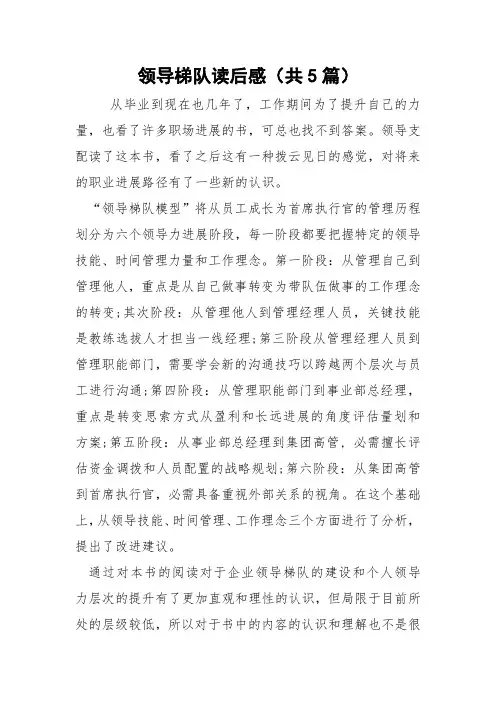 领导梯队读后感（共5篇）

从毕业到现在也几年了，工作期间为了提升自己的力量，也看了许多职场进展的书，可总也找不到答案。领导支配读了这本书，看了之后这有一种拨云见日的感觉，对将来的职业进展路径有了一些新的认识。

“领导梯队模型”将从员工成长为首席执行官的管理历程划分为六个领导力进展阶段，每一阶段都要把握特定的领导技能、时间管理力量和工作理念。第一阶段：从管理自己到管理他人，重点是从自己做事转变为带队伍做事的工作理念的转变；其次阶段：从管理他人到管理经理人员，关键技能是教练选拔人才担当一线经理；第三阶段从管理经理人员到管理职能部门，需要学会新的沟通技巧以跨越两个层次与员工进行沟通；第四阶段：从管理职能部门到事业部总经理，重点是转变思索方式从盈利和长远进展的角度评估量划和方案；第五阶段：从事业部总经理到集团高管，必需擅长评估资金调拨和人员配置的战略规划；第六阶段：从集团高管到首席执行官，必需具备重视外部关系的视角。在这个基础上，从领导技能、时间管理、工作理念三个方面进行了分析，提出了改进建议。

通过对本书的阅读对于企业领导梯队的建设和个人领导力层次的提升有了更加直观和理性的认识，但局限于目前所处的层级较低，所以对于书中的内容的认识和理解也不是很